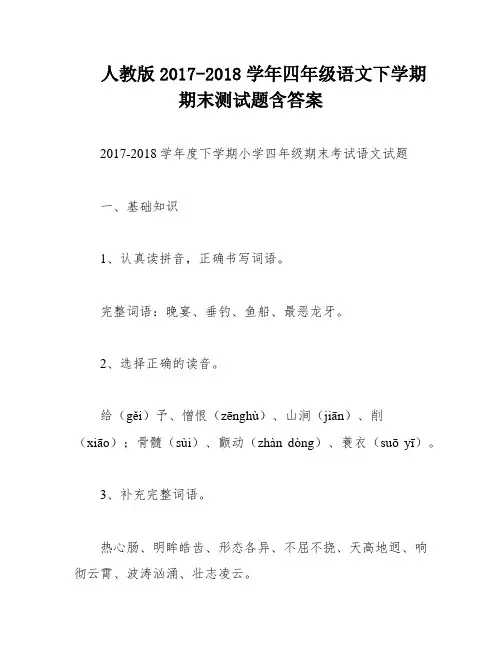 人教版 2017-2018 学年四年级语文下学期期末测试题含答案

2017-2018 学年度下学期小学四年级期末考试语文试题

一、基础知识

1、认真读拼音，正确书写词语。

完整词语：晚宴、垂钓、鱼船、最恶龙牙。

2、选择正确的读音。

给（gěi）予、憎恨（zēnghù）、山涧（jiān）、削（xiāo）；骨髓（sùi）、颤动（zhàn dòng）、蓑衣（suō yī）。

3、补充完整词语。

热心肠、明眸皓齿、形态各异、不屈不挠、天高地迥、响彻云霄、波涛汹涌、壮志凌云。